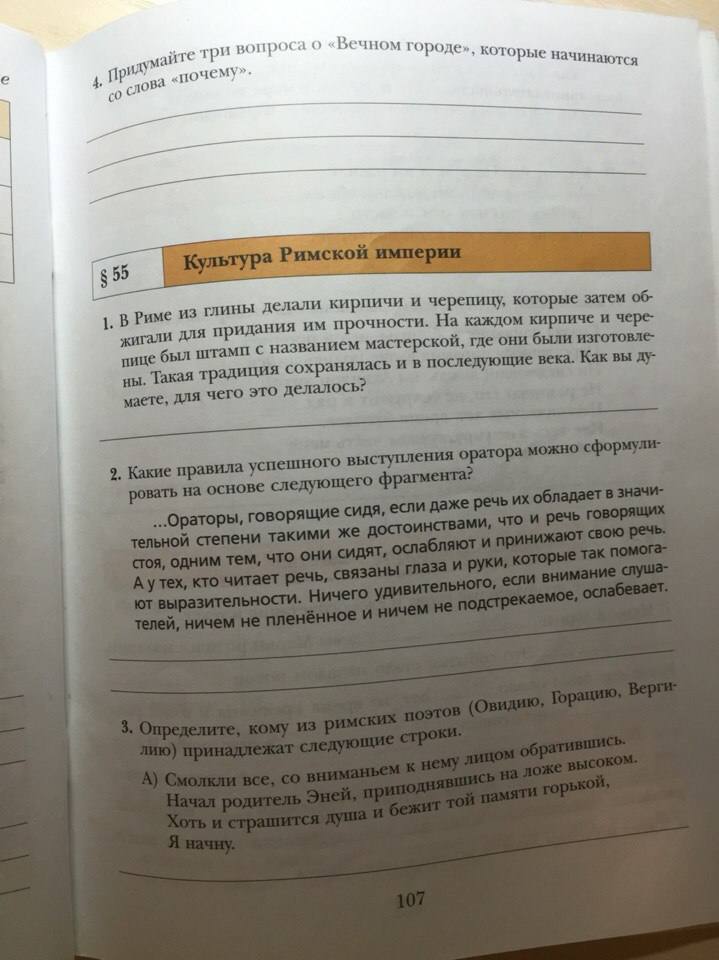 е

4. Придумайте три вопроса о «Вечном городе», которые начинаются со слова «почему».

§ 55 Культура Римской империи

1. В Риме из глины делали кирпичи и черепицу, которые затем обжигали для придания им прочности. На каждом кирпиче и черепице был штамп с названием мастерской, где они были изготовлены. Такая традиция сохранялась и в последующие века. Как вы думаете, для чего это делалось?

2. Какие правила успешного выступления оратора можно сформулировать на основе следующего фрагмента?

...Ораторы, говорящие сидя, если даже речь их обладает в значительной степени такими же достоинствами, что и речь говорящих стоя, одним тем, что они сидят, ослабляют и принижают свою речь. А у тех, кто читает речь, связаны глаза и руки, которые так помогают выразительности. Ничего удивительного, если внимание слушателей, ничем не пленённое и ничем не подстрекаемое, ослабевает.

3. Определите, кому из римских поэтов (Овидию, Горацию, Вергилию) принадлежат следующие строки.

А) Смолкли все, со вниманьем к нему лицом обратившись.
Начал родитель Эней, приподнявшись на ложе высоком.
Хоть и страшится душа и бежит той памяти горькой,
Я начну.

107